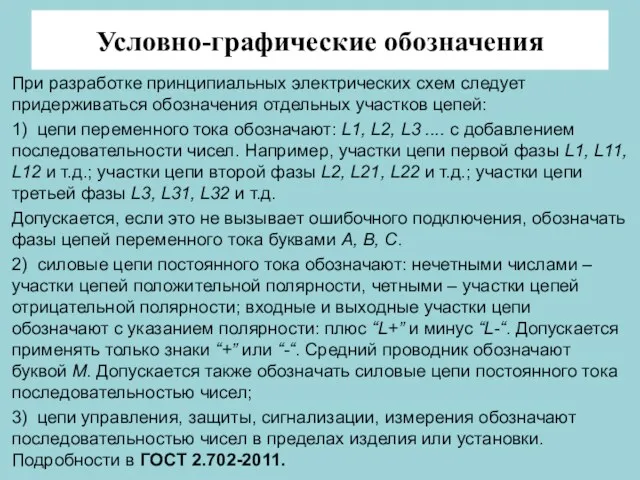 Условно-графические обозначения

При разработке принципиальных электрических схем следует придерживаться обозначения отдельных участков цепей:

1) цепи переменного тока обозначают: L1, L2, L3 .... с добавлением последовательности чисел. Например, участки цепи первой фазы L1, L11, L12 и т.д.; участки цепи второй фазы L2, L21, L22 и т.д.; участки цепи третьей фазы L3, L31, L32 и т.д.

Допускается, если это не вызывает ошибочного подключения, обозначать фазы цепей переменного тока буквами A, B, C.

2) силовые цепи постоянного тока обозначают: нечетными числами – участки цепей положительной полярности, четными – участки цепей отрицательной полярности; входные и выходные участки цепи обозначают с указанием полярности: плюс “L+” и минус “L-“. Допускается применять только знаки “+” или “-“. Средний проводник обозначают буквой M. Допускается также обозначать силовые цепи постоянного тока последовательностью чисел;

3) цепи управления, защиты, сигнализации, измерения обозначают последовательностью чисел в пределах изделия или установки. Подробности в ГОСТ 2.702-2011.